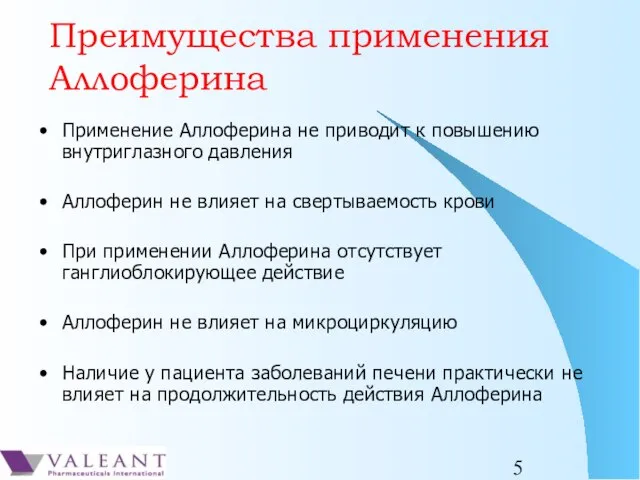 Преимущества применения Аллоферина

• Применение Аллоферина не приводит к повышению внутриглазного давления

• Аллоферин не влияет на свертываемость крови

• При применении Аллоферина отсутствует ганглиоблокирующее действие

• Аллоферин не влияет на микроциркуляцию

• Наличие у пациента заболеваний печени практически не влияет на продолжительность действия Аллоферина

VALEANT
Pharmaceuticals International

5